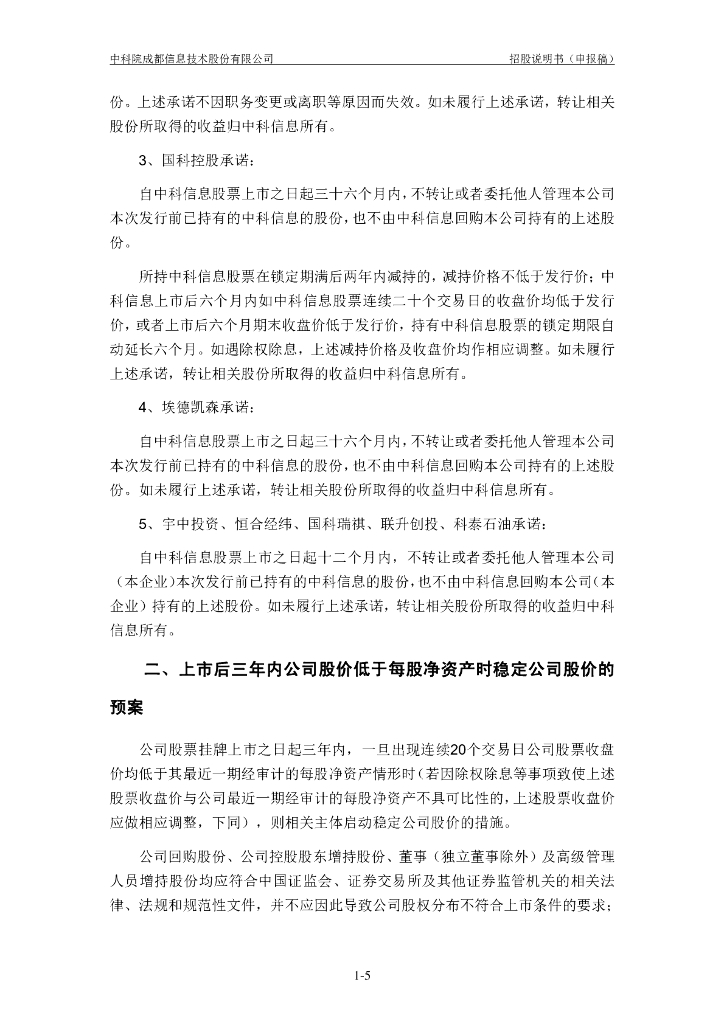 中科院成都信息技术股份有限公司　　招股说明书（申报稿）

份。上述承诺不因职务变更或离职等原因而失效。如未履行上述承诺，转让相关股份所取得的收益归中科信息所有。

3、国科控股承诺：

自中科信息股票上市之日起三十六个月内，不转让或者委托他人管理本公司本次发行前已持有的中科信息的股份，也不由中科信息回购本公司持有的上述股份。

所持中科信息股票在锁定期满后两年内减持的，减持价格不低于发行价；中科信息上市后六个月内如中科信息股票连续二十个交易日的收盘价均低于发行价，或者上市后六个月期末收盘价低于发行价，持有中科信息股票的锁定期限自动延长六个月。如遇除权除息，上述减持价格及收盘价均作相应调整。如未履行上述承诺，转让相关股份所取得的收益归中科信息所有。

4、埃德凯森承诺：

自中科信息股票上市之日起三十六个月内，不转让或者委托他人管理本公司本次发行前已持有的中科信息的股份，也不由中科信息回购本公司持有的上述股份。如未履行上述承诺，转让相关股份所取得的收益归中科信息所有。

5、宇中投资、恒合经纬、国科瑞祺、联升创投、科泰石油承诺：

自中科信息股票上市之日起十二个月内，不转让或者委托他人管理本公司（本企业）本次发行前已持有的中科信息的股份，也不由中科信息回购本公司（本企业）持有的上述股份。如未履行上述承诺，转让相关股份所取得的收益归中科信息所有。

二、上市后三年内公司股价低于每股净资产时稳定公司股价的预案

公司股票挂牌上市之日起三年内，一旦出现连续20个交易日公司股票收盘价均低于其最近一期经审计的每股净资产情形时（若因除权除息等事项致使上述股票收盘价与公司最近一期经审计的每股净资产不具可比性的，上述股票收盘价应做相应调整，下同），则相关主体启动稳定公司股价的措施。

公司回购股份、公司控股股东增持股份、董事（独立董事除外）及高级管理人员增持股份均应符合中国证监会、证券交易所及其他证券监管机关的相关法律、法规和规范性文件，并不应因此导致公司股权分布不符合上市条件的要求；

1-5